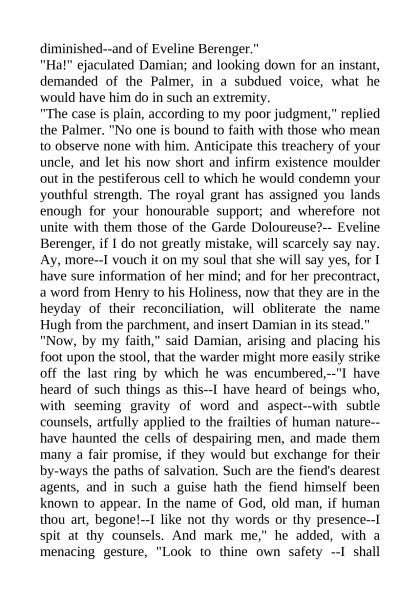 diminished--and of Eveline Berenger."
"Ha!" ejaculated Damian; and looking down for an instant, demanded of the Palmer, in a subdued voice, what he would have him do in such an extremity.
"The case is plain, according to my poor judgment," replied the Palmer. "No one is bound to faith with those who mean to observe none with him. Anticipate this treachery of your uncle, and let his now short and infirm existence moulder out in the pestiferous cell to which he would condemn your youthful strength. The royal grant has assigned you lands enough for your honourable support; and wherefore not unite with them those of the Garde Doloureuse?-- Eveline Berenger, if I do not greatly mistake, will scarcely say nay. Ay, more--I vouch it on my soul that she will say yes, for I have sure information of her mind; and for her precontract, a word from Henry to his Holiness, now that they are in the heyday of their reconciliation, will obliterate the name Hugh from the parchment, and insert Damian in its stead."
"Now, by my faith," said Damian, arising and placing his foot upon the stool, that the warder might more easily strike off the last ring by which he was encumbered,--"I have heard of such things as this--I have heard of beings who, with seeming gravity of word and aspect--with subtle counsels, artfully applied to the frailties of human nature--have haunted the cells of despairing men, and made them many a fair promise, if they would but exchange for their by-ways the paths of salvation. Such are the fiend's dearest agents, and in such a guise hath the fiend himself been known to appear. In the name of God, old man, if human thou art, begone!--I like not thy words or thy presence--I spit at thy counsels. And mark me," he added, with a menacing gesture, "Look to thine own safety --I shall